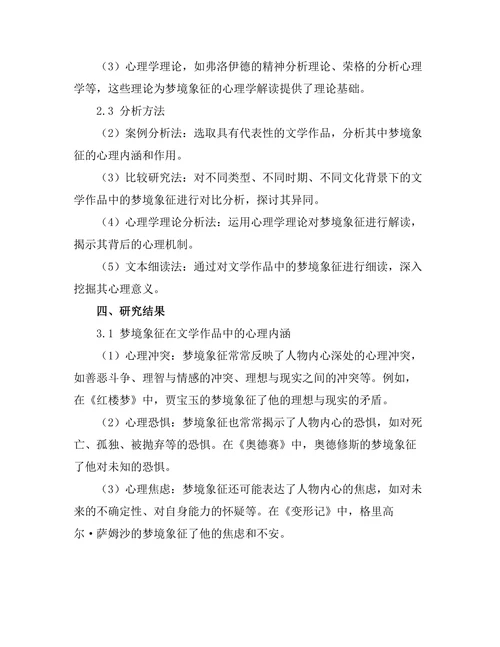 （3）心理学理论，如弗洛伊德的精神分析理论、荣格的分析心理学等，这些理论为梦境象征的心理学解读提供了理论基础。

2.3 分析方法

（2）案例分析法：选取具有代表性的文学作品，分析其中梦境象征的心理内涵和作用。

（3）比较研究法：对不同类型、不同时期、不同文化背景下的文学作品中的梦境象征进行对比分析，探讨其异同。

（4）心理学理论分析法：运用心理学理论对梦境象征进行解读，揭示其背后的心理机制。

（5）文本细读法：通过对文学作品中的梦境象征进行细读，深入挖掘其心理意义。

四、研究结果

3.1 梦境象征在文学作品中的心理内涵

（1）心理冲突：梦境象征常常反映了人物内心深处的心理冲突，如善恶斗争、理智与情感的冲突、理想与现实之间的冲突等。例如，在《红楼梦》中，贾宝玉的梦境象征了他的理想与现实的矛盾。

（2）心理恐惧：梦境象征也常常揭示了人物内心的恐惧，如对死亡、孤独、被抛弃等的恐惧。在《奥德赛》中，奥德修斯的梦境象征了他对未知的恐惧。

（3）心理焦虑：梦境象征还可能表达了人物内心的焦虑，如对未来的不确定性、对自身能力的怀疑等。在《变形记》中，格里高尔·萨姆沙的梦境象征了他的焦虑和不安。